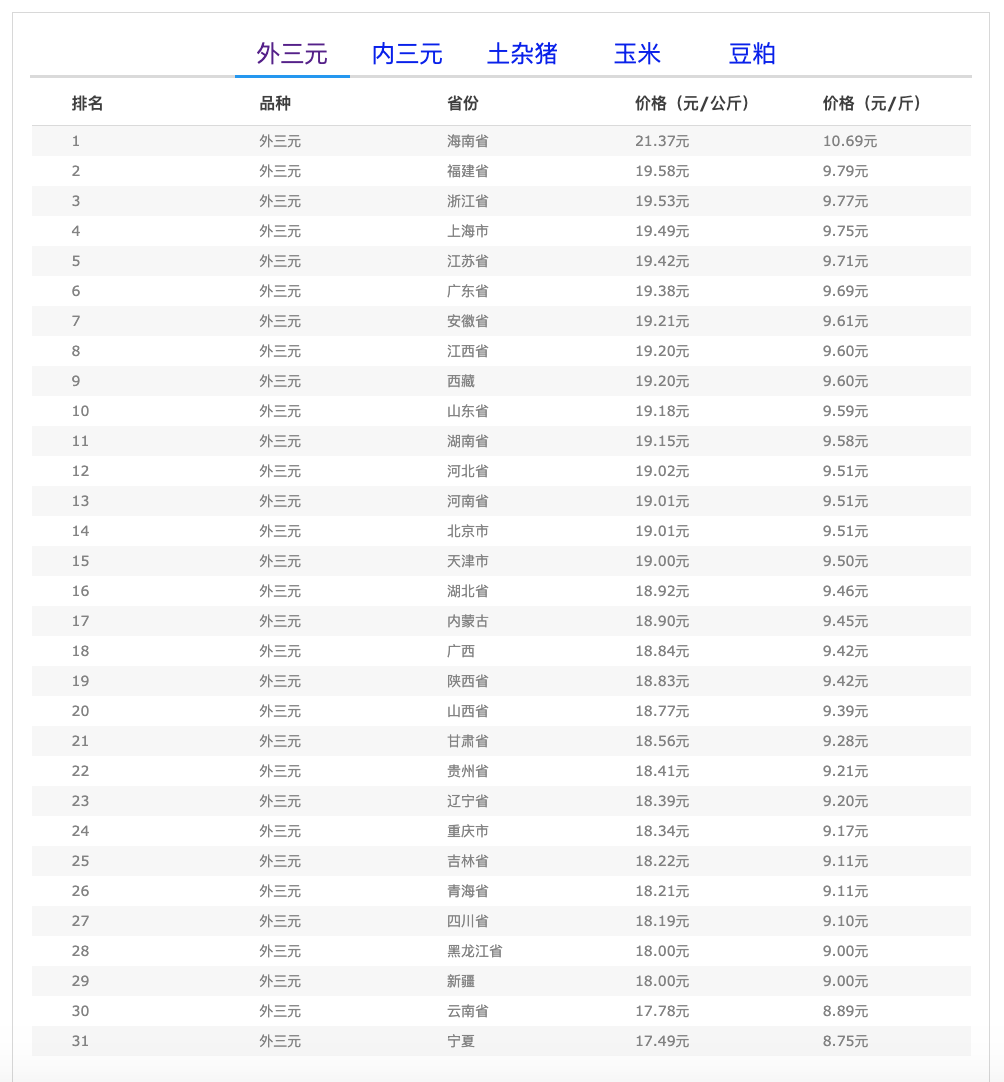 外三元 内三元 土杂猪 玉米 豆粕

| 排名 | 品种 | 省份 | 价格（元/公斤） | 价格（元/斤） |
|---|---|---|---|---|
| 1 | 外三元 | 海南省 | 21.37元 | 10.69元 |
| 2 | 外三元 | 福建省 | 19.58元 | 9.79元 |
| 3 | 外三元 | 浙江省 | 19.53元 | 9.77元 |
| 4 | 外三元 | 上海市 | 19.49元 | 9.75元 |
| 5 | 外三元 | 江苏省 | 19.42元 | 9.71元 |
| 6 | 外三元 | 广东省 | 19.38元 | 9.69元 |
| 7 | 外三元 | 安徽省 | 19.21元 | 9.61元 |
| 8 | 外三元 | 江西省 | 19.20元 | 9.60元 |
| 9 | 外三元 | 西藏 | 19.20元 | 9.60元 |
| 10 | 外三元 | 山东省 | 19.18元 | 9.59元 |
| 11 | 外三元 | 湖南省 | 19.15元 | 9.58元 |
| 12 | 外三元 | 河北省 | 19.02元 | 9.51元 |
| 13 | 外三元 | 河南省 | 19.01元 | 9.51元 |
| 14 | 外三元 | 北京市 | 19.01元 | 9.51元 |
| 15 | 外三元 | 天津市 | 19.00元 | 9.50元 |
| 16 | 外三元 | 湖北省 | 18.92元 | 9.46元 |
| 17 | 外三元 | 内蒙古 | 18.90元 | 9.45元 |
| 18 | 外三元 | 广西 | 18.84元 | 9.42元 |
| 19 | 外三元 | 陕西省 | 18.83元 | 9.42元 |
| 20 | 外三元 | 山西省 | 18.77元 | 9.39元 |
| 21 | 外三元 | 甘肃省 | 18.56元 | 9.28元 |
| 22 | 外三元 | 贵州省 | 18.41元 | 9.21元 |
| 23 | 外三元 | 辽宁省 | 18.39元 | 9.20元 |
| 24 | 外三元 | 重庆市 | 18.34元 | 9.17元 |
| 25 | 外三元 | 吉林省 | 18.22元 | 9.11元 |
| 26 | 外三元 | 青海省 | 18.21元 | 9.11元 |
| 27 | 外三元 | 四川省 | 18.19元 | 9.10元 |
| 28 | 外三元 | 黑龙江省 | 18.00元 | 9.00元 |
| 29 | 外三元 | 新疆 | 18.00元 | 9.00元 |
| 30 | 外三元 | 云南省 | 17.78元 | 8.89元 |
| 31 | 外三元 | 宁夏 | 17.49元 | 8.75元 |